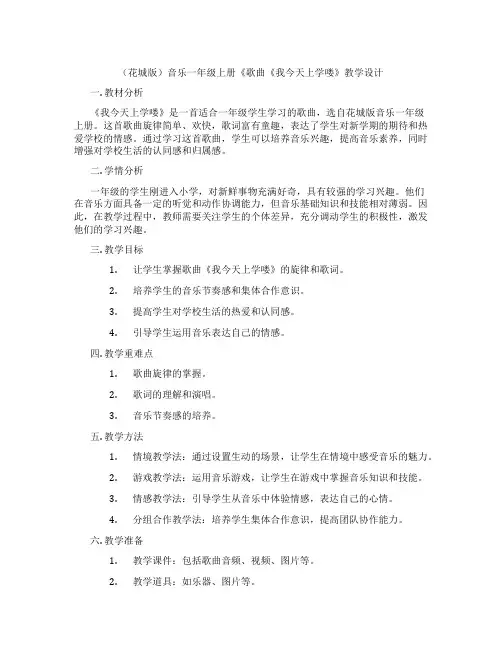 （花城版）音乐一年级上册《歌曲《我今天上学喽》教学设计

一.教材分析

《我今天上学喽》是一首适合一年级学生学习的歌曲，选自花城版音乐一年级上册。这首歌曲旋律简单、欢快，歌词富有童趣，表达了学生对新学期的期待和热爱学校的情感。通过学习这首歌曲，学生可以培养音乐兴趣，提高音乐素养，同时增强对学校生活的认同感和归属感。

二.学情分析

一年级的学生刚进入小学，对新鲜事物充满好奇，具有较强的学习兴趣。他们在音乐方面具备一定的听觉和动作协调能力，但音乐基础知识和技能相对薄弱。因此，在教学过程中，教师需要关注学生的个体差异，充分调动学生的积极性，激发他们的学习兴趣。

三.教学目标

1. 让学生掌握歌曲《我今天上学喽》的旋律和歌词。

2. 培养学生的音乐节奏感和集体合作意识。

3. 提高学生对学校生活的热爱和认同感。

4. 引导学生运用音乐表达自己的情感。

四.教学重难点

1. 歌曲旋律的掌握。

2. 歌词的理解和演唱。

3. 音乐节奏感的培养。

五.教学方法

1. 情境教学法：通过设置生动的场景，让学生在情境中感受音乐的魅力。

2. 游戏教学法：运用音乐游戏，让学生在游戏中掌握音乐知识和技能。

3. 情感教学法：引导学生从音乐中体验情感，表达自己的心情。

4. 分组合作教学法：培养学生集体合作意识，提高团队协作能力。

六.教学准备

1. 教学课件：包括歌曲音频、视频、图片等。

2. 教学道具：如乐器、图片等。